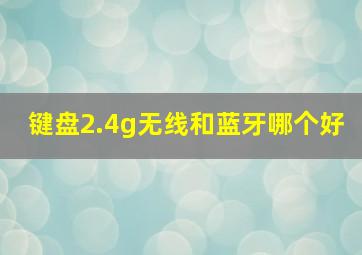 键盘2.4g无线和蓝牙哪个好